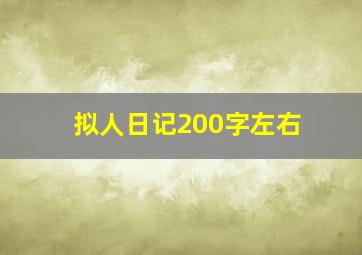 拟人日记200字左右